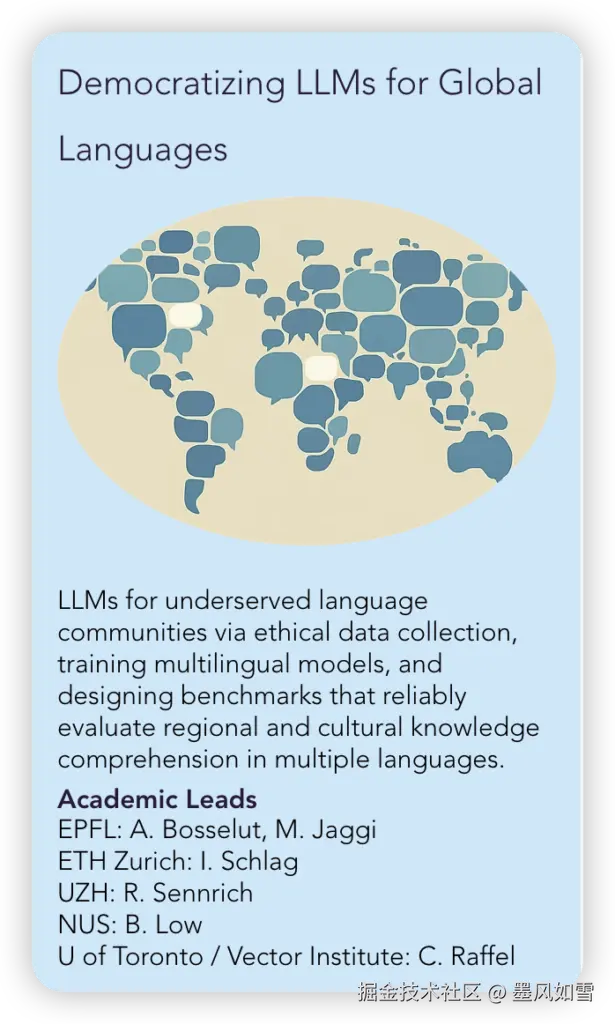 Democratizing LLMs for Global Languages

LLMs for underserved language communities via ethical data collection, training multilingual models, and designing benchmarks that reliably evaluate regional and cultural knowledge comprehension in multiple languages.

Academic Leads
EPFL: A. Bosselut, M. Jaggi
ETH Zurich: I. Schlag
UZH: R. Sennrich
NUS: B. Low
U of Toronto / Vector Institute: C. Raffel

掘金技术社区 @ 墨风如雪